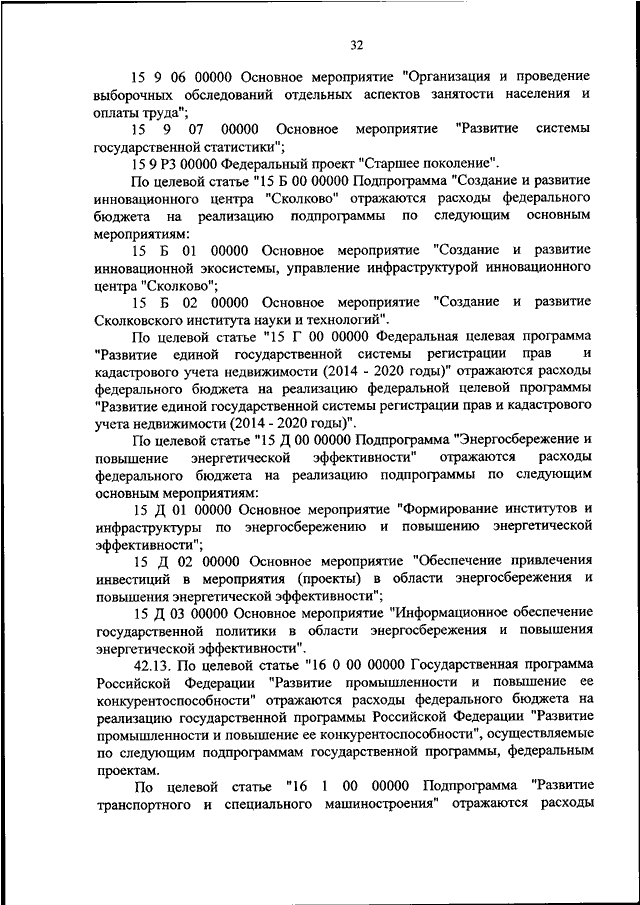 32

15 9 06 00000 Основное мероприятие "Организация и проведение выборочных обследований отдельных аспектов занятости населения и оплаты труда";

15 9 07 00000 Основное мероприятие "Развитие системы государственной статистики";

15 9 P3 00000 Федеральный проект "Старшее поколение".

По целевой статье "15 Б 00 00000 Подпрограмма "Создание и развитие инновационного центра "Сколково" отражаются расходы федерального бюджета на реализацию подпрограммы по следующим основным мероприятиям:

15 Б 01 00000 Основное мероприятие "Создание и развитие инновационной экосистемы, управление инфраструктурой инновационного центра "Сколково";

15 Б 02 00000 Основное мероприятие "Создание и развитие Сколковского института науки и технологий".

По целевой статье "15 Г 00 00000 Федеральная целевая программа "Развитие единой государственной системы регистрации прав и кадастрового учета недвижимости (2014 - 2020 годы)" отражаются расходы федерального бюджета на реализацию федеральной целевой программы "Развитие единой государственной системы регистрации прав и кадастрового учета недвижимости (2014 - 2020 годы)".

По целевой статье "15 Д 00 00000 Подпрограмма "Энергосбережение и повышение энергетической эффективности" отражаются расходы федерального бюджета на реализацию подпрограммы по следующим основным мероприятиям:

15 Д 01 00000 Основное мероприятие "Формирование институтов и инфраструктуры по энергосбережению и повышению энергетической эффективности";

15 Д 02 00000 Основное мероприятие "Обеспечение привлечения инвестиций в мероприятия (проекты) в области энергосбережения и повышения энергетической эффективности";

15 Д 03 00000 Основное мероприятие "Информационное обеспечение государственной политики в области энергосбережения и повышения энергетической эффективности".

42.13. По целевой статье "16 0 00 00000 Государственная программа Российской Федерации "Развитие промышленности и повышение ее конкурентоспособности" отражаются расходы федерального бюджета на реализацию государственной программы Российской Федерации "Развитие промышленности и повышение ее конкурентоспособности", осуществляемые по следующим подпрограммам государственной программы, федеральным проектам.

По целевой статье "16 1 00 00000 Подпрограмма "Развитие транспортного и специального машиностроения" отражаются расходы